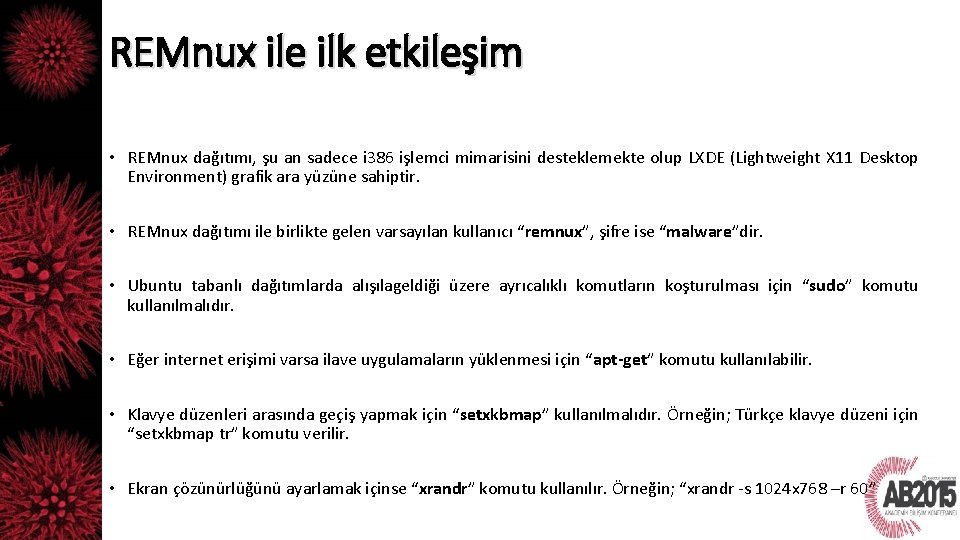 REMnux ile ilk etkileşim

• REMnux dağıtımı, şu an sadece i386 işlemci mimarisini desteklemekte olup LXDE (Lightweight X11 Desktop Environment) grafik ara yüzüne sahiptir.

• REMnux dağıtımı ile birlikte gelen varsayılan kullanıcı “remnux”, şifre ise “malware”dir.

• Ubuntu tabanlı dağıtımlarda alışılageldiği üzere ayrıcalıklı komutların koşturulması için “sudo” komutu kullanılmalıdır.

• Eğer internet erişimi varsa ilave uygulamaların yüklenmesi için “apt-get” komutu kullanılabilir.

• Klavye düzenleri arasında geçiş yapmak için “setxkbmap” kullanılmalıdır. Örneğin; Türkçe klavye düzeni için “setxkbmap tr” komutu verilir.

• Ekran çözünürlüğünü ayarlamak içinse “xrandr” komutu kullanılır. Örneğin; “xrandr -s 1024x768 –r 60”

AB2015
AKADEMİK BİLİŞİM KONFERANSI